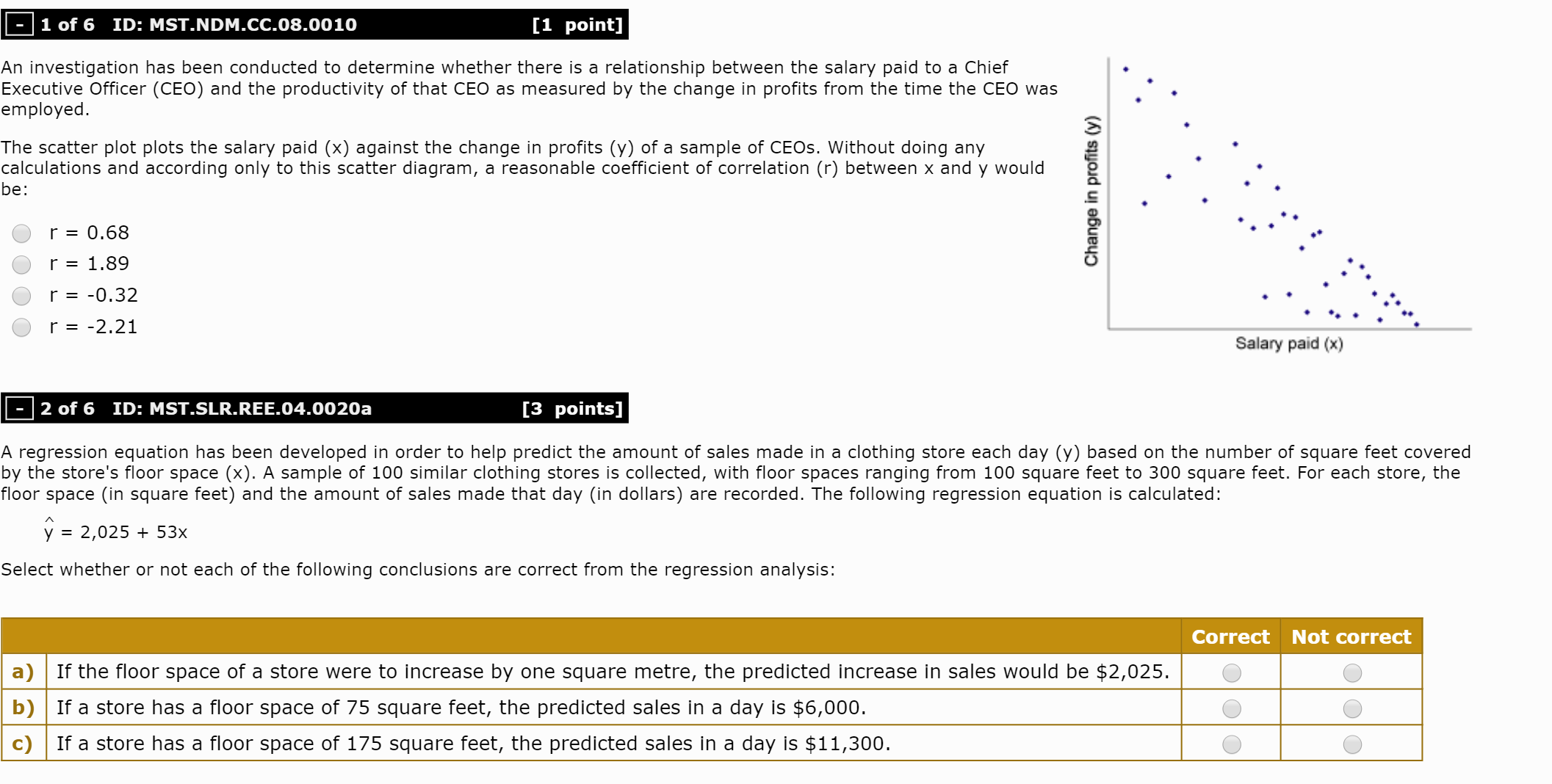 - 1 of 6 ID: MST.NDM.CC.08.0010 [1 point]

An investigation has been conducted to determine whether there is a relationship between the salary paid to a Chief Executive Officer (CEO) and the productivity of that CEO as measured by the change in profits from the time the CEO was employed.

The scatter plot plots the salary paid (x) against the change in profits (y) of a sample of CEOs. Without doing any calculations and according only to this scatter diagram, a reasonable coefficient of correlation (r) between x and y would be:

r = 0.68
r = 1.89
r = -0.32
r = -2.21

Change in profits (y)
Salary paid (x)

- 2 of 6 ID: MST.SLR.REE.04.0020a [3 points]

A regression equation has been developed in order to help predict the amount of sales made in a clothing store each day (y) based on the number of square feet covered by the store's floor space (x). A sample of 100 similar clothing stores is collected, with floor spaces ranging from 100 square feet to 300 square feet. For each store, the floor space (in square feet) and the amount of sales made that day (in dollars) are recorded. The following regression equation is calculated:

$\hat{y}$ = 2,025 + 53x

Select whether or not each of the following conclusions are correct from the regression analysis:

| | | Correct | Not correct |
|---|---|---|---|
| a) | If the floor space of a store were to increase by one square metre, the predicted increase in sales would be $2,025. | | |
| b) | If a store has a floor space of 75 square feet, the predicted sales in a day is $6,000. | | |
| c) | If a store has a floor space of 175 square feet, the predicted sales in a day is $11,300. | | |